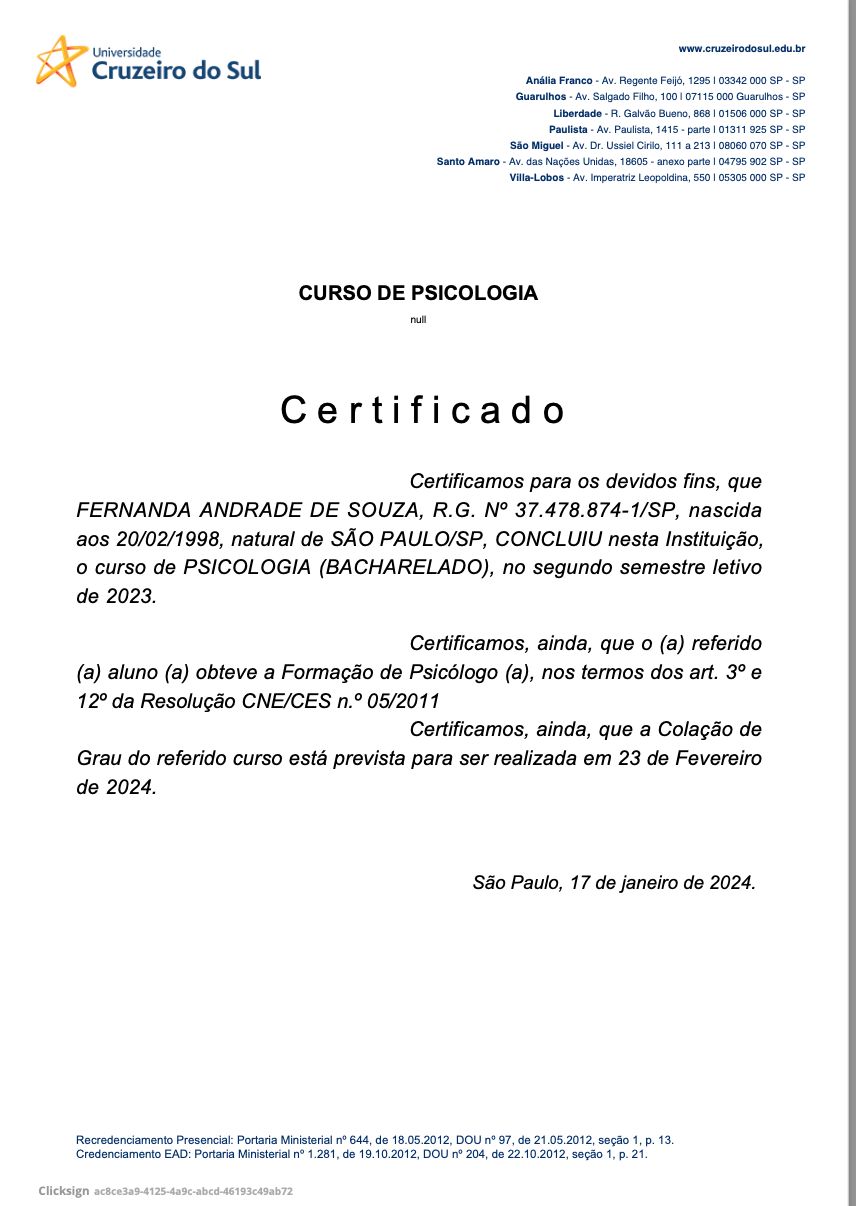 Universidade
Cruzeiro do Sul

www.cruzeirodosul.edu.br

Anália Franco - Av. Regente Feijó, 1295 I 03342 000 SP - SP
Guarulhos - Av. Salgado Filho, 100 I 07115 000 Guarulhos - SP
Liberdade - R. Galvão Bueno, 868 I 01506 000 SP - SP
Paulista - Av. Paulista, 1415 - parte I 01311 925 SP - SP
São Miguel - Av. Dr. Ussiel Cirilo, 111 a 213 I 08060 070 SP - SP
Santo Amaro - Av. das Nações Unidas, 18605 - anexo parte I 04795 902 SP - SP
Villa-Lobos - Av. Imperatriz Leopoldina, 550 I 05305 000 SP - SP

CURSO DE PSICOLOGIA

null

Certificado

Certificamos para os devidos fins, que FERNANDA ANDRADE DE SOUZA, R.G. Nº 37.478.874-1/SP, nascida aos 20/02/1998, natural de SÃO PAULO/SP, CONCLUIU nesta Instituição, o curso de PSICOLOGIA (BACHARELADO), no segundo semestre letivo de 2023.

Certificamos, ainda, que o (a) referido (a) aluno (a) obteve a Formação de Psicólogo (a), nos termos dos art. 3º e 12º da Resolução CNE/CES n.º 05/2011

Certificamos, ainda, que a Colação de Grau do referido curso está prevista para ser realizada em 23 de Fevereiro de 2024.

São Paulo, 17 de janeiro de 2024.

Recredenciamento Presencial: Portaria Ministerial nº 644, de 18.05.2012, DOU nº 97, de 21.05.2012, seção 1, p. 13.
Credenciamento EAD: Portaria Ministerial nº 1.281, de 19.10.2012, DOU nº 204, de 22.10.2012, seção 1, p. 21.

Clicksign ac8ce3a9-4125-4a9c-abcd-46193c49ab72